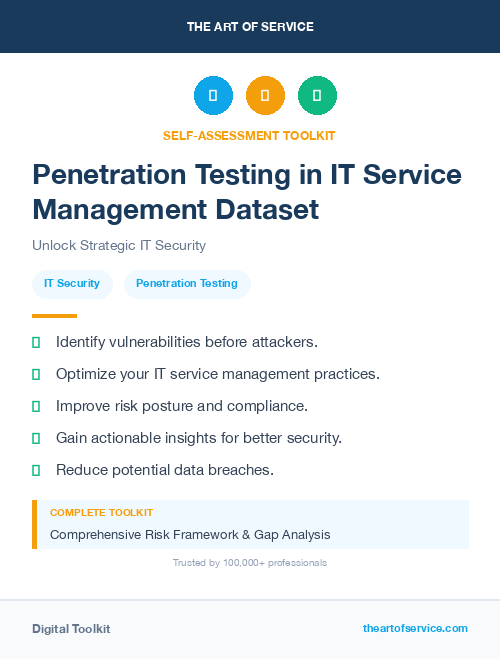 THE ART OF SERVICE

SELF-ASSESSMENT TOOLKIT

Penetration Testing in IT Service Management Dataset

Unlock Strategic IT Security

IT Security

Penetration Testing

Identify vulnerabilities before attackers.

Optimize your IT service management practices.

Improve risk posture and compliance.

Gain actionable insights for better security.

Reduce potential data breaches.

COMPLETE TOOLKIT

Comprehensive Risk Framework & Gap Analysis

Trusted by 100,000+ professionals

Digital Toolkit

theartofservice.com